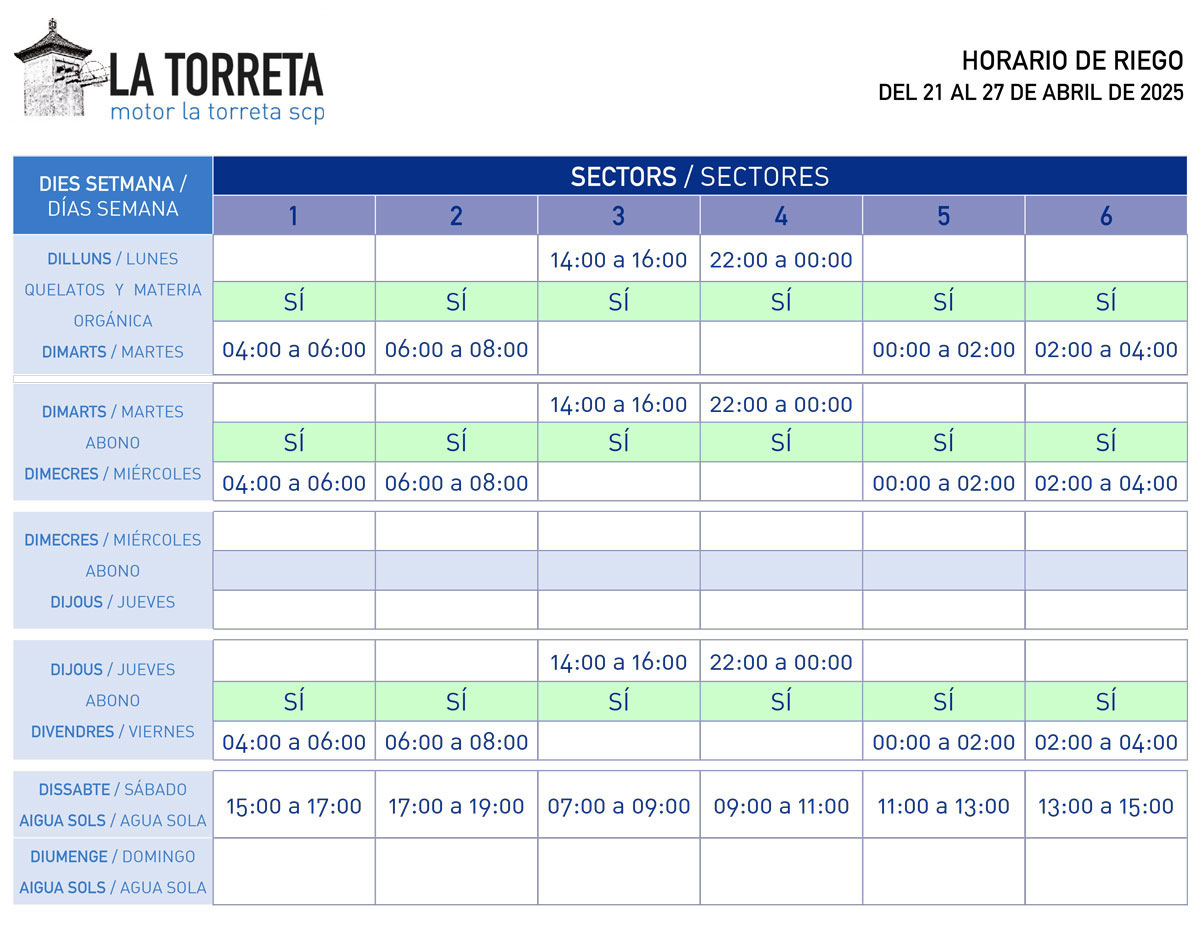 LA TORRETA
motor la torreta scp

HORARIO DE RIEGO
DEL 21 AL 27 DE ABRIL DE 2025

| DIES SETMANA / DÍAS SEMANA | SECTORS / SECTORES | | | | | |
|---|---|---|---|---|---|---|
| | 1 | 2 | 3 | 4 | 5 | 6 |
| DILLUNS / LUNES | | | 14:00 a 16:00 | 22:00 a 00:00 | | |
| QUELATOS Y MATERIA ORGÁNICA | SÍ | SÍ | SÍ | SÍ | SÍ | SÍ |
| DIMARTS / MARTES | 04:00 a 06:00 | 06:00 a 08:00 | | | 00:00 a 02:00 | 02:00 a 04:00 |
| DIMARTS / MARTES | | | 14:00 a 16:00 | 22:00 a 00:00 | | |
| ABONO | SÍ | SÍ | SÍ | SÍ | SÍ | SÍ |
| DIMECRES / MIÉRCOLES | 04:00 a 06:00 | 06:00 a 08:00 | | | 00:00 a 02:00 | 02:00 a 04:00 |
| DIMECRES / MIÉRCOLES | | | | | | |
| ABONO | | | | | | |
| DIJOUS / JUEVES | | | | | | |
| DIJOUS / JUEVES | | | 14:00 a 16:00 | 22:00 a 00:00 | | |
| ABONO | SÍ | SÍ | SÍ | SÍ | SÍ | SÍ |
| DIVENDRES / VIERNES | 04:00 a 06:00 | 06:00 a 08:00 | | | 00:00 a 02:00 | 02:00 a 04:00 |
| DISSABTE / SÁBADO AIGUA SOLS / AGUA SOLA | 15:00 a 17:00 | 17:00 a 19:00 | 07:00 a 09:00 | 09:00 a 11:00 | 11:00 a 13:00 | 13:00 a 15:00 |
| DIUMENGE / DOMINGO AIGUA SOLS / AGUA SOLA | | | | | | |